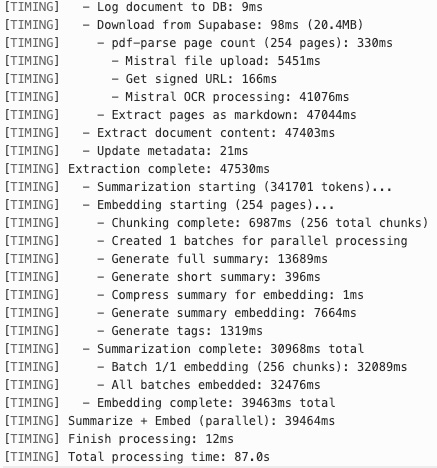 [TIMING]   - Log document to DB: 9ms
[TIMING]   - Download from Supabase: 98ms (20.4MB)
[TIMING]     - pdf-parse page count (254 pages): 330ms
[TIMING]       - Mistral file upload: 5451ms
[TIMING]       - Get signed URL: 166ms
[TIMING]       - Mistral OCR processing: 41076ms
[TIMING]     - Extract pages as markdown: 47044ms
[TIMING]   - Extract document content: 47403ms
[TIMING]   - Update metadata: 21ms
[TIMING] Extraction complete: 47530ms
[TIMING]   - Summarization starting (341701 tokens)...
[TIMING]   - Embedding starting (254 pages)...
[TIMING]     - Chunking complete: 6987ms (256 total chunks)
[TIMING]     - Created 1 batches for parallel processing
[TIMING]     - Generate full summary: 13689ms
[TIMING]     - Generate short summary: 396ms
[TIMING]     - Compress summary for embedding: 1ms
[TIMING]     - Generate summary embedding: 7664ms
[TIMING]     - Generate tags: 1319ms
[TIMING]   - Summarization complete: 30968ms total
[TIMING]     - Batch 1/1 embedding (256 chunks): 32089ms
[TIMING]     - All batches embedded: 32476ms
[TIMING]   - Embedding complete: 39463ms total
[TIMING] Summarize + Embed (parallel): 39464ms
[TIMING] Finish processing: 12ms
[TIMING] Total processing time: 87.0s